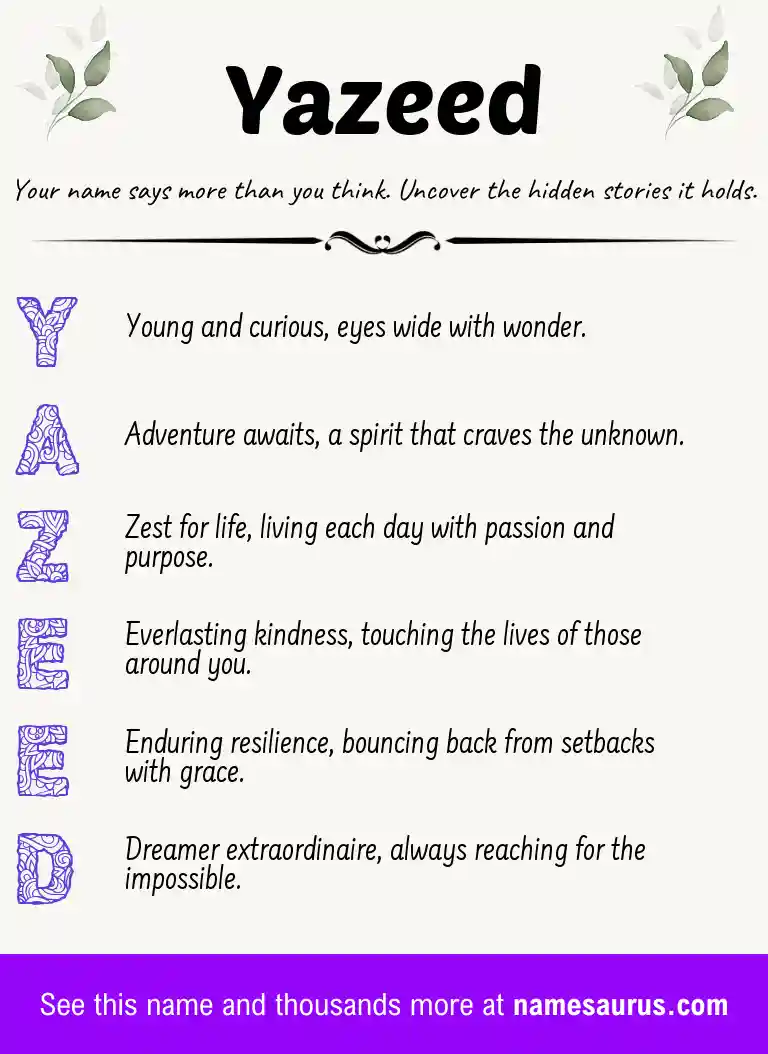 Yazeed

Your name says more than you think. Uncover the hidden stories it holds.

Y Young and curious, eyes wide with wonder.

A Adventure awaits, a spirit that craves the unknown.

Z Zest for life, living each day with passion and purpose.

E Everlasting kindness, touching the lives of those around you.

E Enduring resilience, bouncing back from setbacks with grace.

D Dreamer extraordinaire, always reaching for the impossible.

See this name and thousands more at namesaurus.com